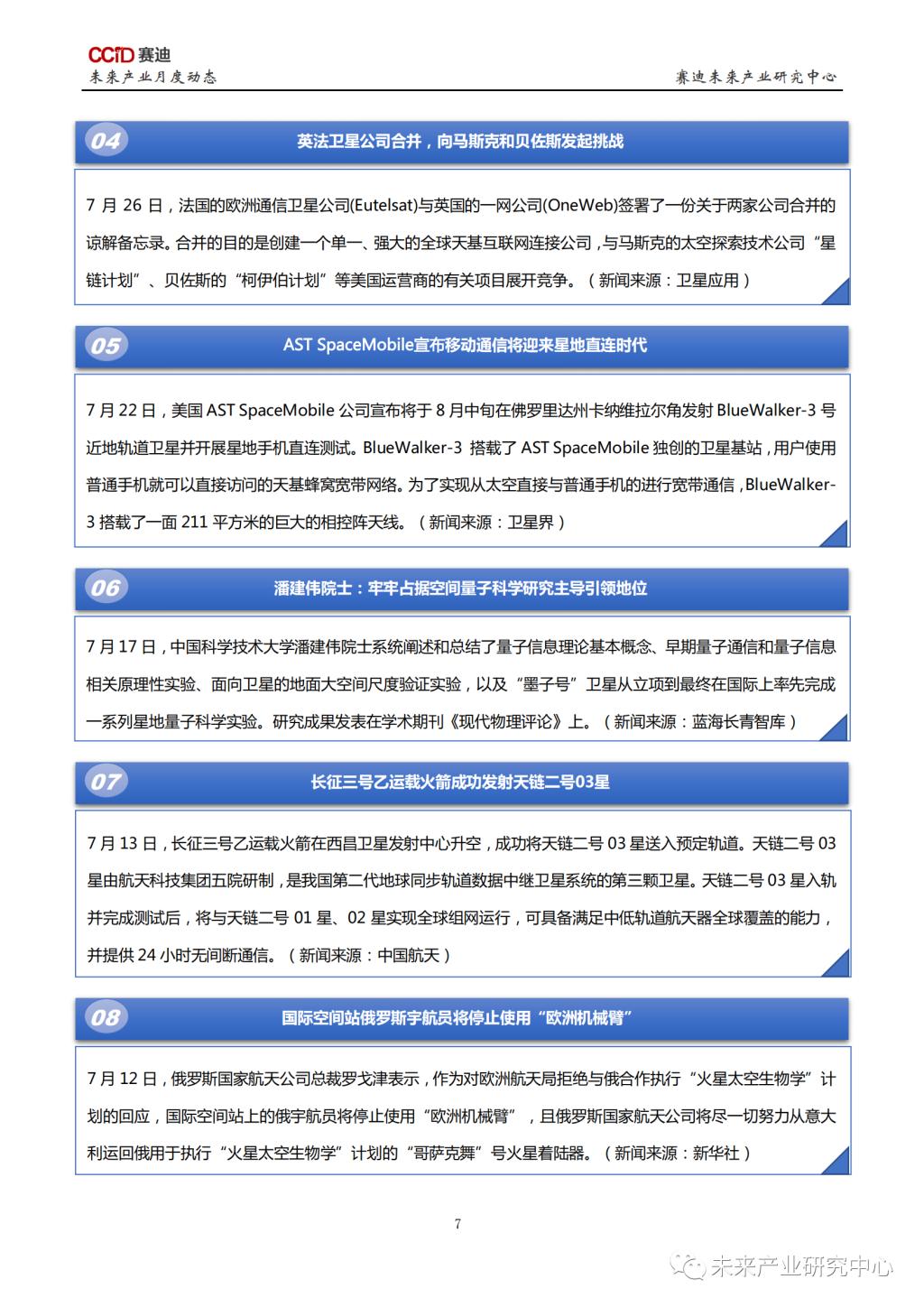 CCID 赛迪
未来产业月度动态

赛迪未来产业研究中心

04
英法卫星公司合并，向马斯克和贝佐斯发起挑战

7 月 26 日，法国的欧洲通信卫星公司(Eutelsat)与英国的一网公司(OneWeb)签署了一份关于两家公司合并的谅解备忘录。合并的目的是创建一个单一、强大的全球天基互联网连接公司，与马斯克的太空探索技术公司“星链计划”、贝佐斯的“柯伊伯计划”等美国运营商的有关项目展开竞争。（新闻来源：卫星应用）

05
AST SpaceMobile宣布移动通信将迎来星地直连时代

7 月 22 日，美国 AST SpaceMobile 公司宣布将于 8 月中旬在佛罗里达州卡纳维拉尔角发射 BlueWalker-3 号近地轨道卫星并开展星地手机直连测试。BlueWalker-3 搭载了 AST SpaceMobile 独创的卫星基站，用户使用普通手机就可以直接访问的天基蜂窝宽带网络。为了实现从太空直接与普通手机的进行宽带通信，BlueWalker-3 搭载了一面 211 平方米的巨大的相控阵天线。（新闻来源：卫星界）

06
潘建伟院士：牢牢占据空间量子科学研究主导引领地位

7 月 17 日，中国科学技术大学潘建伟院士系统阐述和总结了量子信息理论基本概念、早期量子通信和量子信息相关原理性实验、面向卫星的地面大空间尺度验证实验，以及“墨子号”卫星从立项到最终在国际上率先完成一系列星地量子科学实验。研究成果发表在学术期刊《现代物理评论》上。（新闻来源：蓝海长青智库）

07
长征三号乙运载火箭成功发射天链二号03星

7 月 13 日，长征三号乙运载火箭在西昌卫星发射中心升空，成功将天链二号 03 星送入预定轨道。天链二号 03 星由航天科技集团五院研制，是我国第二代地球同步轨道数据中继卫星系统的第三颗卫星。天链二号 03 星入轨并完成测试后，将与天链二号 01 星、02 星实现全球组网运行，可具备满足中低轨道航天器全球覆盖的能力，并提供 24 小时无间断通信。（新闻来源：中国航天）

08
国际空间站俄罗斯宇航员将停止使用“欧洲机械臂”

7 月 12 日，俄罗斯国家航天公司总裁罗戈津表示，作为对欧洲航天局拒绝与俄合作执行“火星太空生物学”计划的回应，国际空间站上的俄宇航员将停止使用“欧洲机械臂”，且俄罗斯国家航天公司将尽一切努力从意大利运回俄用于执行“火星太空生物学”计划的“哥萨克舞”号火星着陆器。（新闻来源：新华社）

7

未来产业研究中心